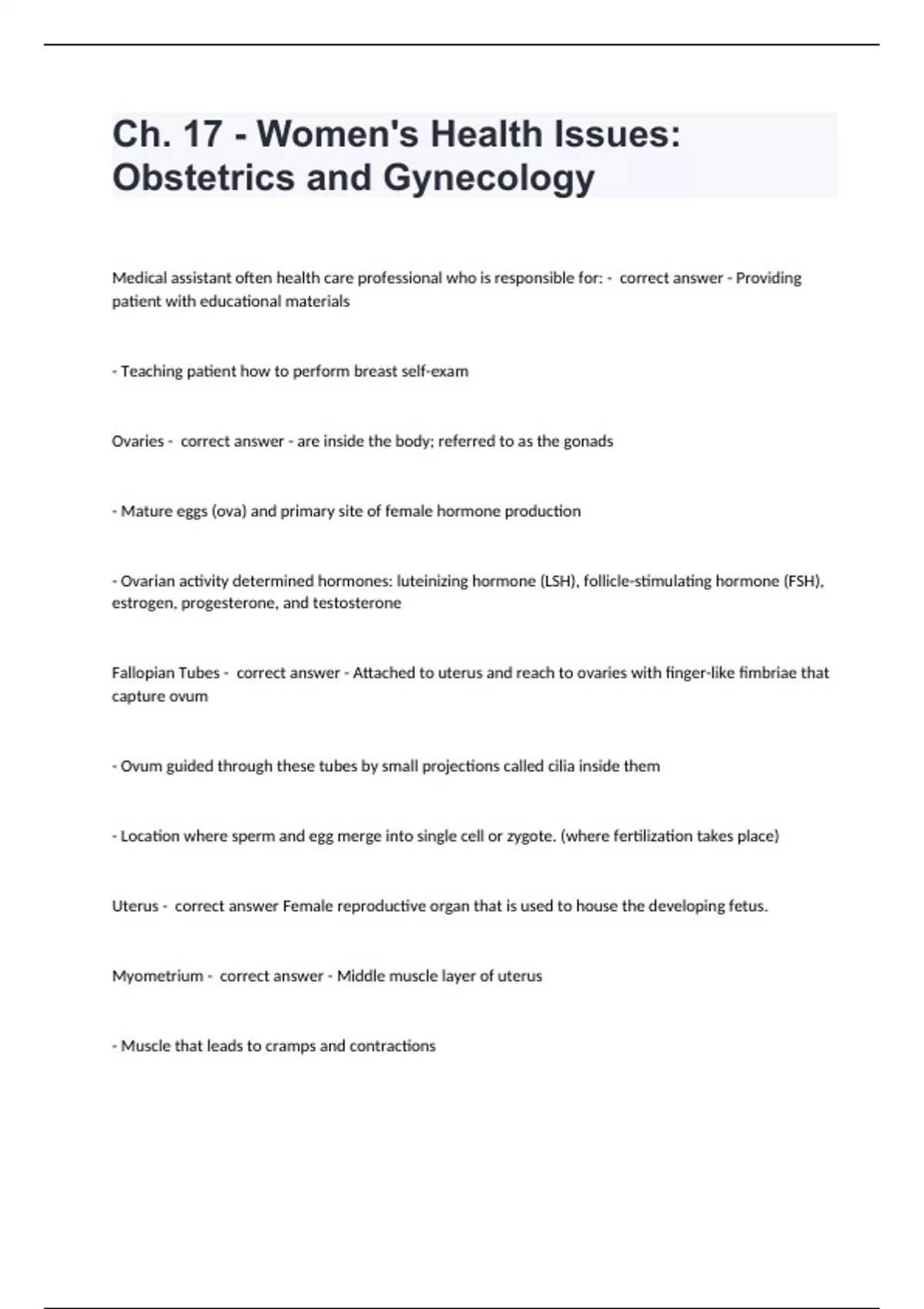 Ch. 17 - Women's Health Issues: Obstetrics and Gynecology

Medical assistant often health care professional who is responsible for: - correct answer - Providing patient with educational materials

- Teaching patient how to perform breast self-exam

Ovaries - correct answer - are inside the body; referred to as the gonads

- Mature eggs (ova) and primary site of female hormone production

- Ovarian activity determined hormones: luteinizing hormone (LSH), follicle-stimulating hormone (FSH), estrogen, progesterone, and testosterone

Fallopian Tubes - correct answer - Attached to uterus and reach to ovaries with finger-like fimbriae that capture ovum

- Ovum guided through these tubes by small projections called cilia inside them

- Location where sperm and egg merge into single cell or zygote. (where fertilization takes place)

Uterus - correct answer Female reproductive organ that is used to house the developing fetus.

Myometrium - correct answer - Middle muscle layer of uterus

- Muscle that leads to cramps and contractions